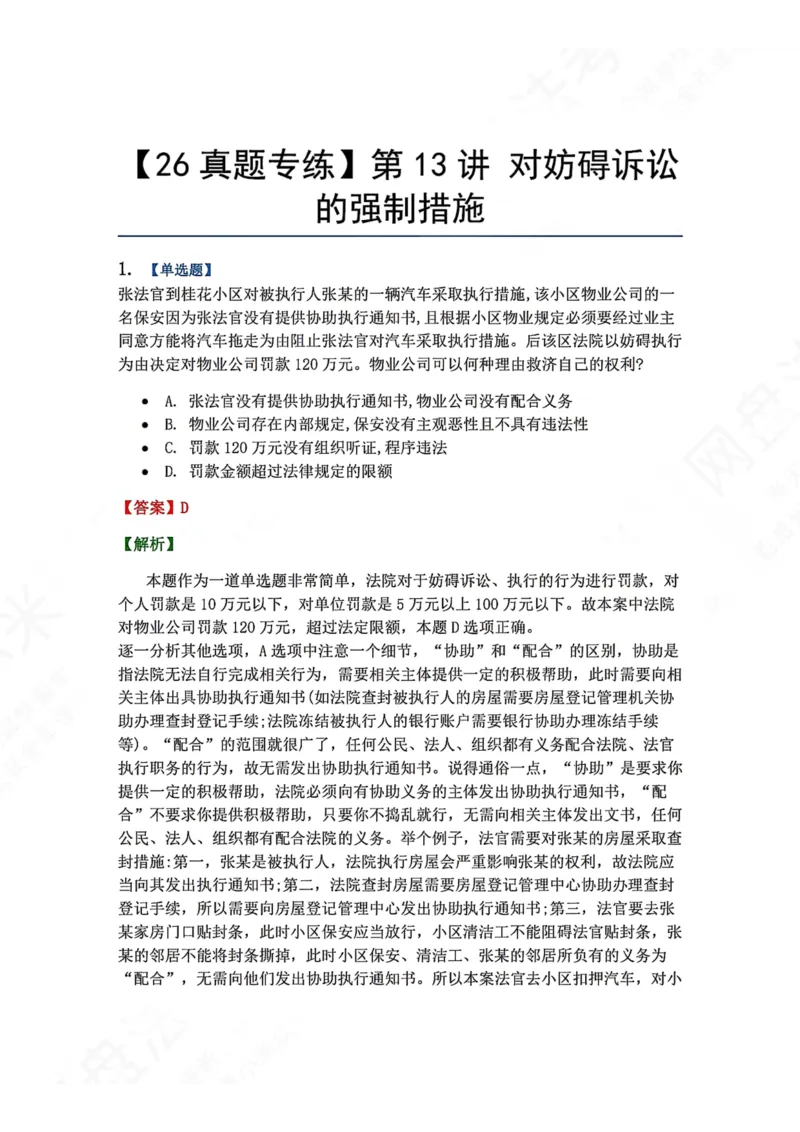 【26真题专练】第13讲 对妨碍诉讼的强制措施

1. 【单选题】
张法官到桂花小区对被执行人张某的一辆汽车采取执行措施,该小区物业公司的一名保安因为张法官没有提供协助执行通知书,且根据小区物业规定必须要经过业主同意方能将汽车拖走为由阻止张法官对汽车采取执行措施。后该区法院以妨碍执行为由决定对物业公司罚款120万元。物业公司可以何种理由救济自己的权利?

• A. 张法官没有提供协助执行通知书,物业公司没有配合义务
• B. 物业公司存在内部规定,保安没有主观恶性且不具有违法性
• C. 罚款120万元没有组织听证,程序违法
• D. 罚款金额超过法律规定的限额

【答案】D

【解析】

本题作为一道单选题非常简单,法院对于妨碍诉讼、执行的行为进行罚款,对个人罚款是10万元以下,对单位罚款是5万元以上100万元以下。故本案中法院对物业公司罚款120万元,超过法定限额,本题D选项正确。
逐一分析其他选项,A选项中注意一个细节,“协助”和“配合”的区别,协助是指法院无法自行完成相关行为,需要相关主体提供一定的积极帮助,此时需要向相关主体出具协助执行通知书(如法院查封被执行人的房屋需要房屋登记管理机关协助办理查封登记手续;法院冻结被执行人的银行账户需要银行协助办理冻结手续等)。“配合”的范围就很广了,任何公民、法人、组织都有义务配合法院、法官执行职务的行为,故无需发出协助执行通知书。说得通俗一点,“协助”是要求你提供一定的积极帮助,法院必须向有协助义务的主体发出协助执行通知书,“配合”不要求你提供积极帮助,只要你不捣乱就行,无需向相关主体发出文书,任何公民、法人、组织都有配合法院的义务。举个例子,法官需要对张某的房屋采取查封措施:第一,张某是被执行人,法院执行房屋会严重影响张某的权利,故法院应当向其发出执行通知书;第二,法院查封房屋需要房屋登记管理中心协助办理查封登记手续,所以需要向房屋登记管理中心发出协助执行通知书;第三,法官要去张某家房门口贴封条,此时小区保安应当放行,小区清洁工不能阻碍法官贴封条,张某的邻居不能将封条撕掉,此时小区保安、清洁工、张某的邻居所负有的义务为“配合”,无需向他们发出协助执行通知书。所以本案法官去小区扣押汽车,对小